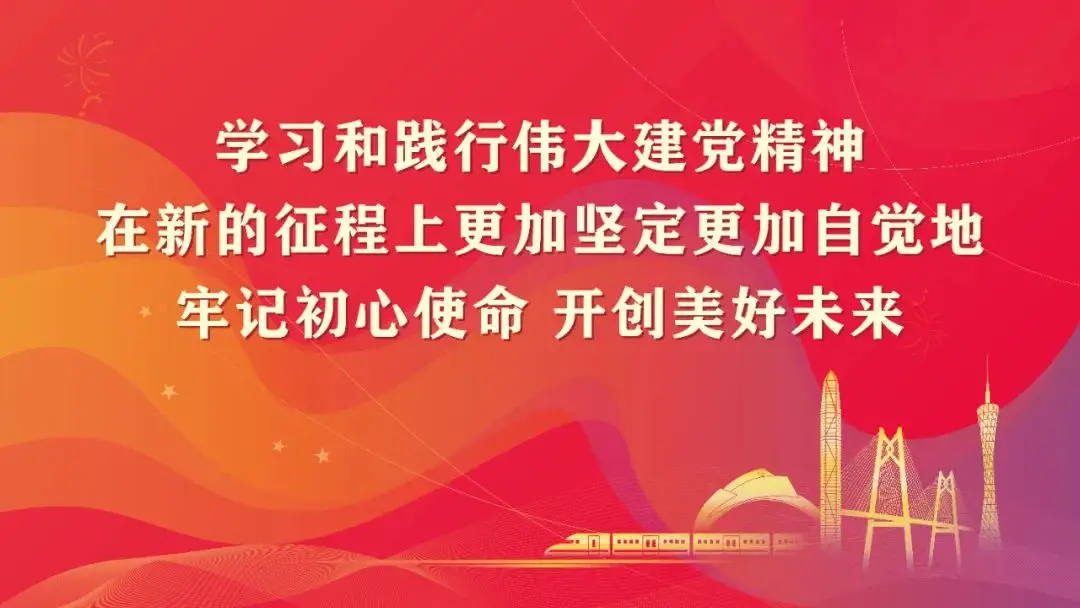 学习和践行伟大建党精神
在新的征程上更加坚定更加自觉地
牢记初心使命 开创美好未来